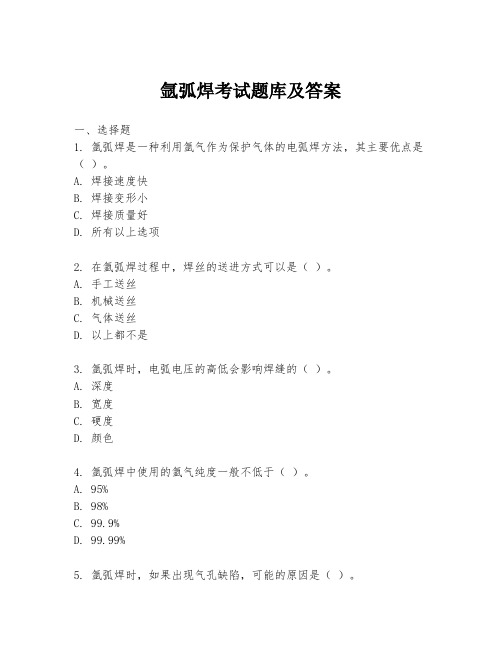 氩弧焊考试题库及答案

一、选择题

1. 氩弧焊是一种利用氩气作为保护气体的电弧焊方法，其主要优点是（ ）。
A. 焊接速度快
B. 焊接变形小
C. 焊接质量好
D. 所有以上选项

2. 在氩弧焊过程中，焊丝的送进方式可以是（ ）。
A. 手工送丝
B. 机械送丝
C. 气体送丝
D. 以上都不是

3. 氩弧焊时，电弧电压的高低会影响焊缝的（ ）。
A. 深度
B. 宽度
C. 硬度
D. 颜色

4. 氩弧焊中使用的氩气纯度一般不低于（ ）。
A. 95%
B. 98%
C. 99.9%
D. 99.99%

5. 氩弧焊时，如果出现气孔缺陷，可能的原因是（ ）。